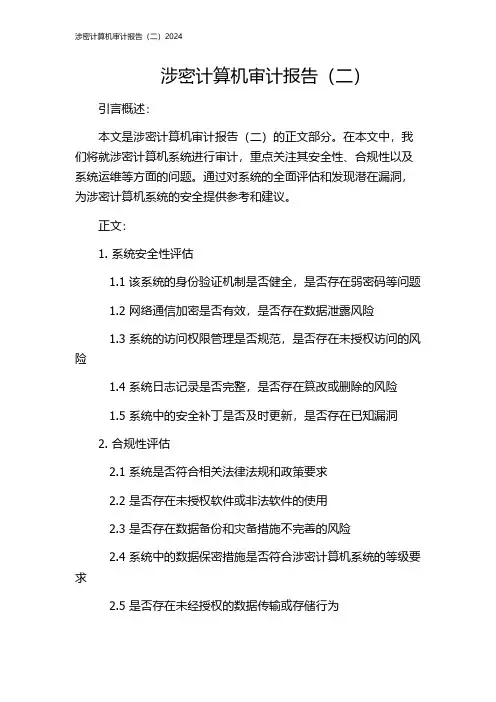 涉密计算机审计报告（二）2024

涉密计算机审计报告（二）

引言概述：

本文是涉密计算机审计报告（二）的正文部分。在本文中，我们将就涉密计算机系统进行审计，重点关注其安全性、合规性以及系统运维等方面的问题。通过对系统的全面评估和发现潜在漏洞，为涉密计算机系统的安全提供参考和建议。

正文：

1. 系统安全性评估

1.1 该系统的身份验证机制是否健全，是否存在弱密码等问题

1.2 网络通信加密是否有效，是否存在数据泄露风险

1.3 系统的访问权限管理是否规范，是否存在未授权访问的风险

1.4 系统日志记录是否完整，是否存在篡改或删除的风险

1.5 系统中的安全补丁是否及时更新，是否存在已知漏洞

2. 合规性评估

2.1 系统是否符合相关法律法规和政策要求

2.2 是否存在未授权软件或非法软件的使用

2.3 是否存在数据备份和灾备措施不完善的风险

2.4 系统中的数据保密措施是否符合涉密计算机系统的等级要求

2.5 是否存在未经授权的数据传输或存储行为